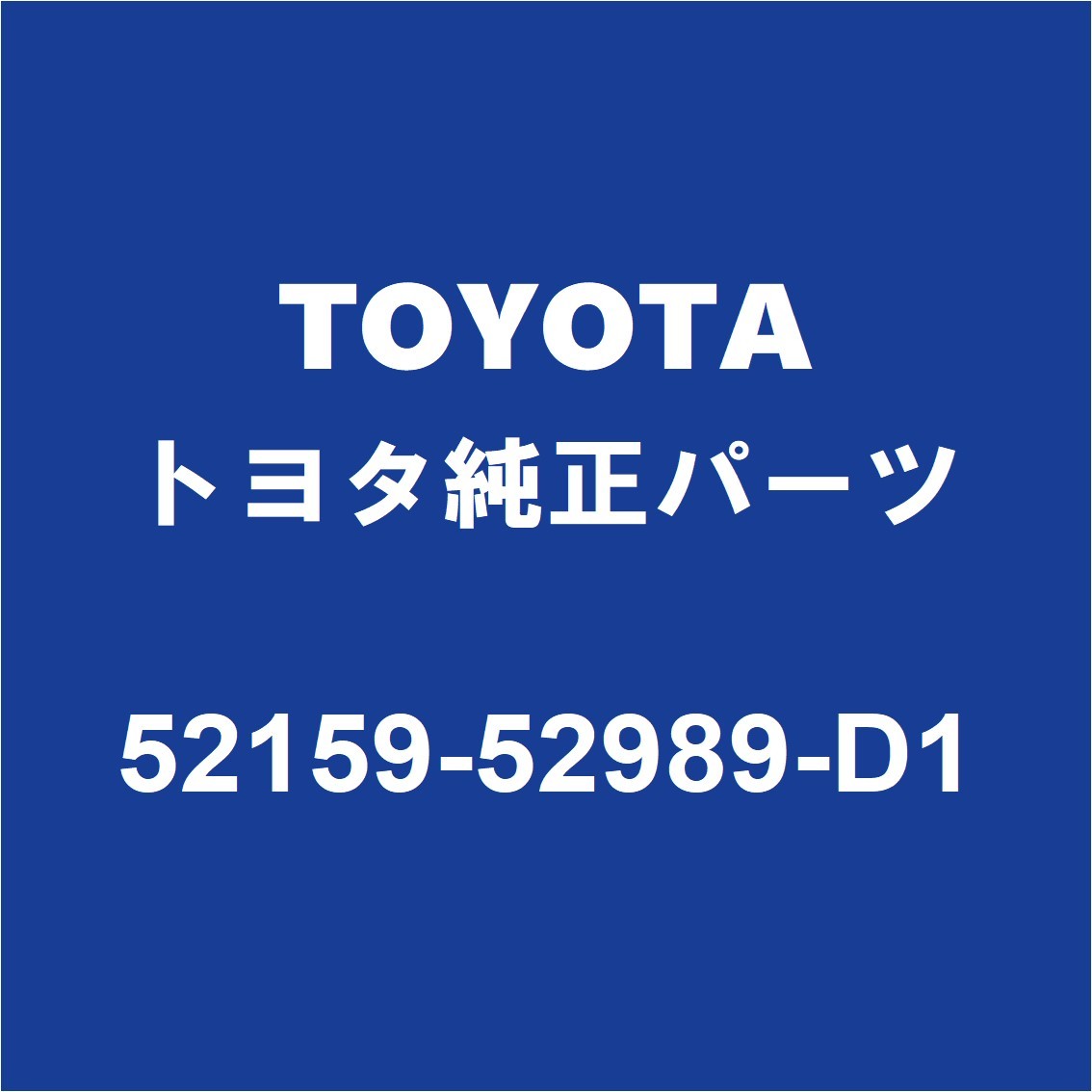 TOYOTA
トヨタ純正パーツ

52159-52989-D1